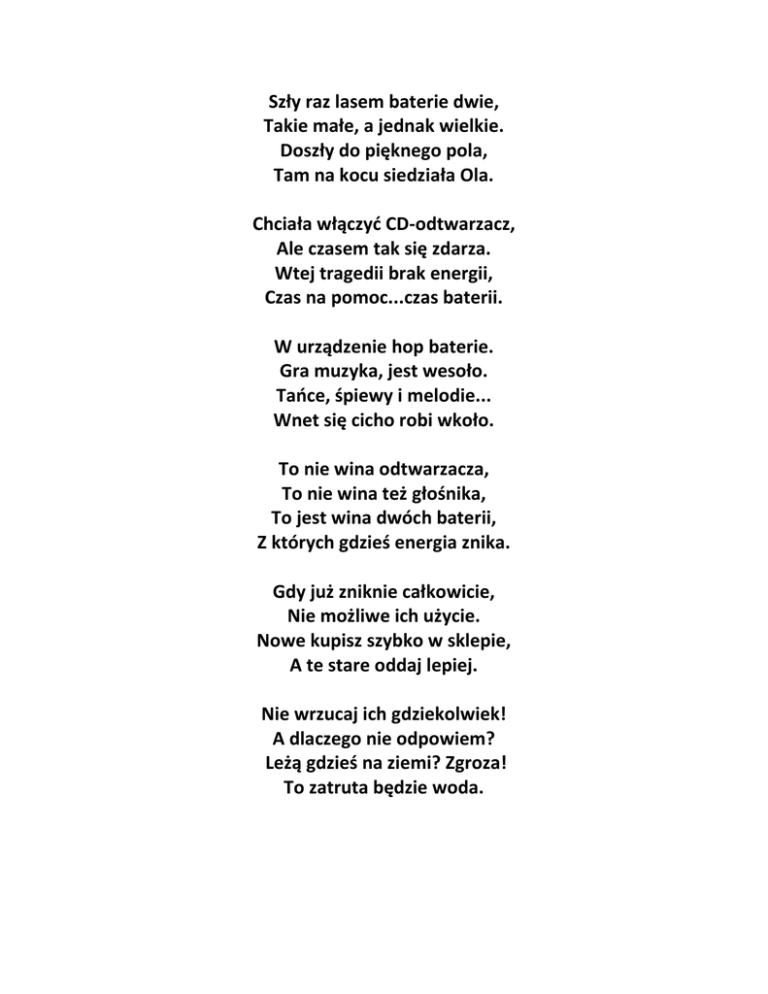 Szły raz lasem baterie dwie,
Takie małe, a jednak wielkie.
Doszły do pięknego pola,
Tam na kocu siedziała Ola.

Chciała włączyć CD-odtwarzacz,
Ale czasem tak się zdarza.
Wtej tragedii brak energii,
Czas na pomoc...czas baterii.

W urządzenie hop baterie.
Gra muzyka, jest wesoło.
Tańce, śpiewy i melodie...
Wnet się cicho robi wkoło.

To nie wina odtwarzacza,
To nie wina też głośnika,
To jest wina dwóch baterii,
Z których gdzieś energia znika.

Gdy już zniknie całkowicie,
Nie możliwe ich użycie.
Nowe kupisz szybko w sklepie,
A te stare oddaj lepiej.

Nie wrzucaj ich gdziekolwiek!
A dlaczego nie odpowiem?
Leżą gdzieś na ziemi? Zgroza!
To zatruta będzie woda.